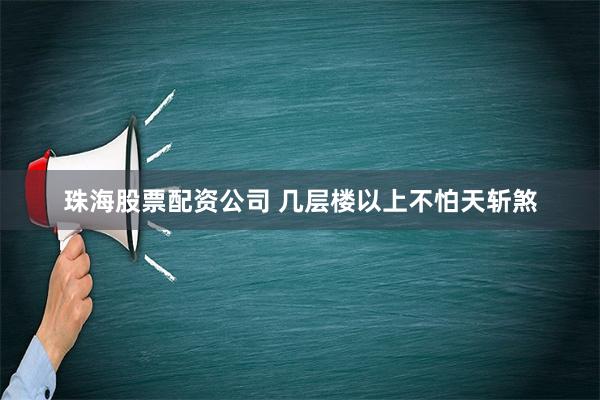 珠海股票配资公司 几层楼以上不怕天斩煞